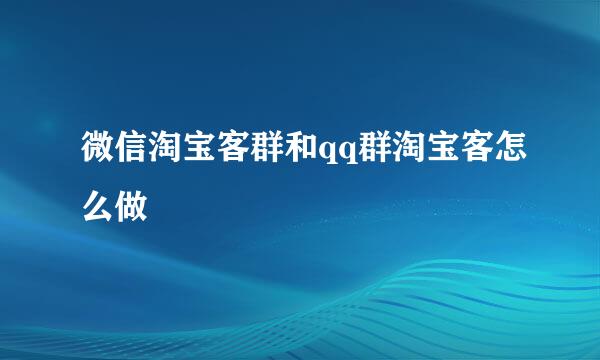 微信淘宝客群和qq群淘宝客怎么做